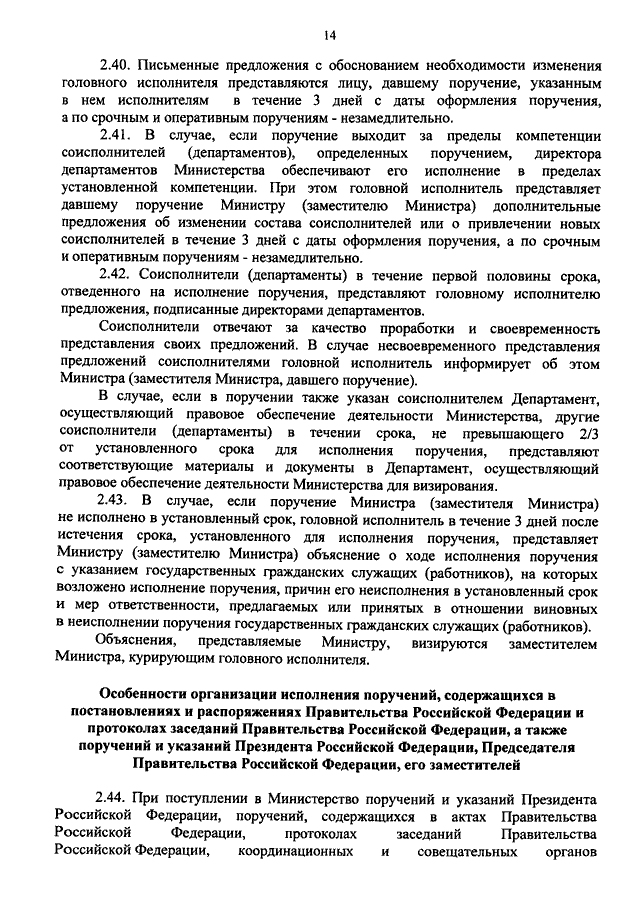 14

2.40. Письменные предложения с обоснованием необходимости изменения головного исполнителя представляются лицу, давшему поручение, указанным в нем исполнителям в течение 3 дней с даты оформления поручения, а по срочным и оперативным поручениям - незамедлительно.

2.41. В случае, если поручение выходит за пределы компетенции соисполнителей (департаментов), определенных поручением, директора департаментов Министерства обеспечивают его исполнение в пределах установленной компетенции. При этом головной исполнитель представляет давшему поручение Министру (заместителю Министра) дополнительные предложения об изменении состава соисполнителей или о привлечении новых соисполнителей в течение 3 дней с даты оформления поручения, а по срочным и оперативным поручениям - незамедлительно.

2.42. Соисполнители (департаменты) в течение первой половины срока, отведенного на исполнение поручения, представляют головному исполнителю предложения, подписанные директорами департаментов.

Соисполнители отвечают за качество проработки и своевременность представления своих предложений. В случае несвоевременного представления предложений соисполнителями головной исполнитель информирует об этом Министра (заместителя Министра, давшего поручение).

В случае, если в поручении также указан соисполнителем Департамент, осуществляющий правовое обеспечение деятельности Министерства, другие соисполнители (департаменты) в течении срока, не превышающего 2/3 от установленного срока для исполнения поручения, представляют соответствующие материалы и документы в Департамент, осуществляющий правовое обеспечение деятельности Министерства для визирования.

2.43. В случае, если поручение Министра (заместителя Министра) не исполнено в установленный срок, головной исполнитель в течение 3 дней после истечения срока, установленного для исполнения поручения, представляет Министру (заместителю Министра) объяснение о ходе исполнения поручения с указанием государственных гражданских служащих (работников), на которых возложено исполнение поручения, причин его неисполнения в установленный срок и мер ответственности, предлагаемых или принятых в отношении виновных в неисполнении поручения государственных гражданских служащих (работников).

Объяснения, представляемые Министру, визируются заместителем Министра, курирующим головного исполнителя.

Особенности организации исполнения поручений, содержащихся в постановлениях и распоряжениях Правительства Российской Федерации и протоколах заседаний Правительства Российской Федерации, а также поручений и указаний Президента Российской Федерации, Председателя Правительства Российской Федерации, его заместителей

2.44. При поступлении в Министерство поручений и указаний Президента Российской Федерации, поручений, содержащихся в актах Правительства Российской Федерации, протоколах заседаний Правительства Российской Федерации, координационных и совещательных органов